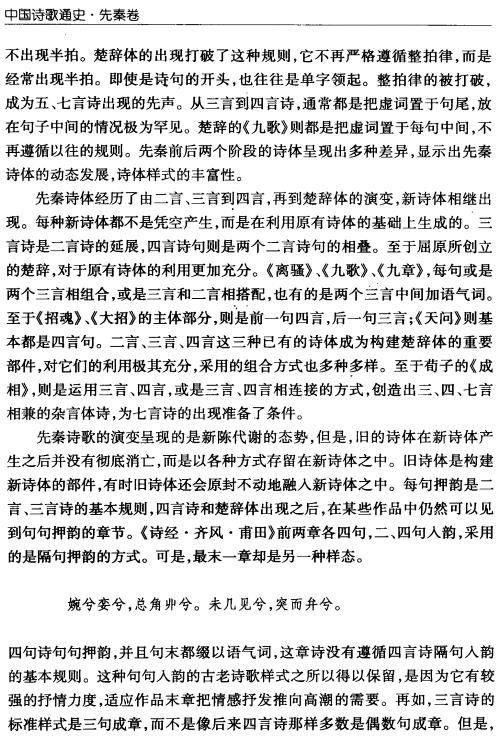 中国诗歌通史·先秦卷

不出现半拍。楚辞体的出现打破了这种规则，它不再严格遵循整拍律，而是经常出现半拍。即使是诗句的开头，也往往是单字领起。整拍律的被打破，成为五、七言诗出现的先声。从三言到四言诗，通常都是把虚词置于句尾，放在句子中间的情况极为罕见。楚辞的《九歌》则都是把虚词置于每句中间，不再遵循以往的规则。先秦前后两个阶段的诗体呈现出多种差异，显示出先秦诗体的动态发展，诗体样式的丰富性。

先秦诗体经历了由二言、三言到四言，再到楚辞体的演变，新诗体相继出现。每种新诗体都不是凭空产生，而是在利用原有诗体的基础上生成的。三言诗是二言诗的延展，四言诗句则是两个二言诗句的相叠。至于屈原所创立的楚辞，对于原有诗体的利用更加充分。《离骚》、《九歌》、《九章》，每句或是两个三言相组合，或是三言和二言相搭配，也有的是两个三言中间加语气词。至于《招魂》、《大招》的主体部分，则是前一句四言，后一句三言；《天问》则基本都是四言句。二言、三言、四言这三种已有的诗体成为构建楚辞体的重要部件，对它们的利用极其充分，采用的组合方式也多种多样。至于荀子的《成相》，则是运用三言、四言，或是三言、四言相连接的方式，创造出三、四、七言相兼的杂言体诗，为七言诗的出现准备了条件。

先秦诗歌的演变呈现的是新陈代谢的态势，但是，旧的诗体在新诗体产生之后并没有彻底消亡，而是以各种方式存留在新诗体之中。旧诗体是构建新诗体的部件，有时旧诗体还会原封不动地融入新诗体之中。每句押韵是二言、三言诗的基本规则，四言诗和楚辞体出现之后，在某些作品中仍然可以见到句句押韵的章节。《诗经·齐风·甫田》前两章各四句，二、四句入韵，采用的是隔句押韵的方式。可是，最末一章却是另一种样态。

婉兮娈兮，总角丱兮。未几见兮，突而弁兮。

四句诗句句押韵，并且句末都缀以语气词，这章诗没有遵循四言诗隔句入韵的基本规则。这种句句入韵的古老诗歌样式之所以得以保留，是因为它有较强的抒情力度，适应作品末章把情感抒发推向高潮的需要。再如，三言诗的标准样式是三句成章，而不是像后来四言诗那样多数是偶数句成章。但是，